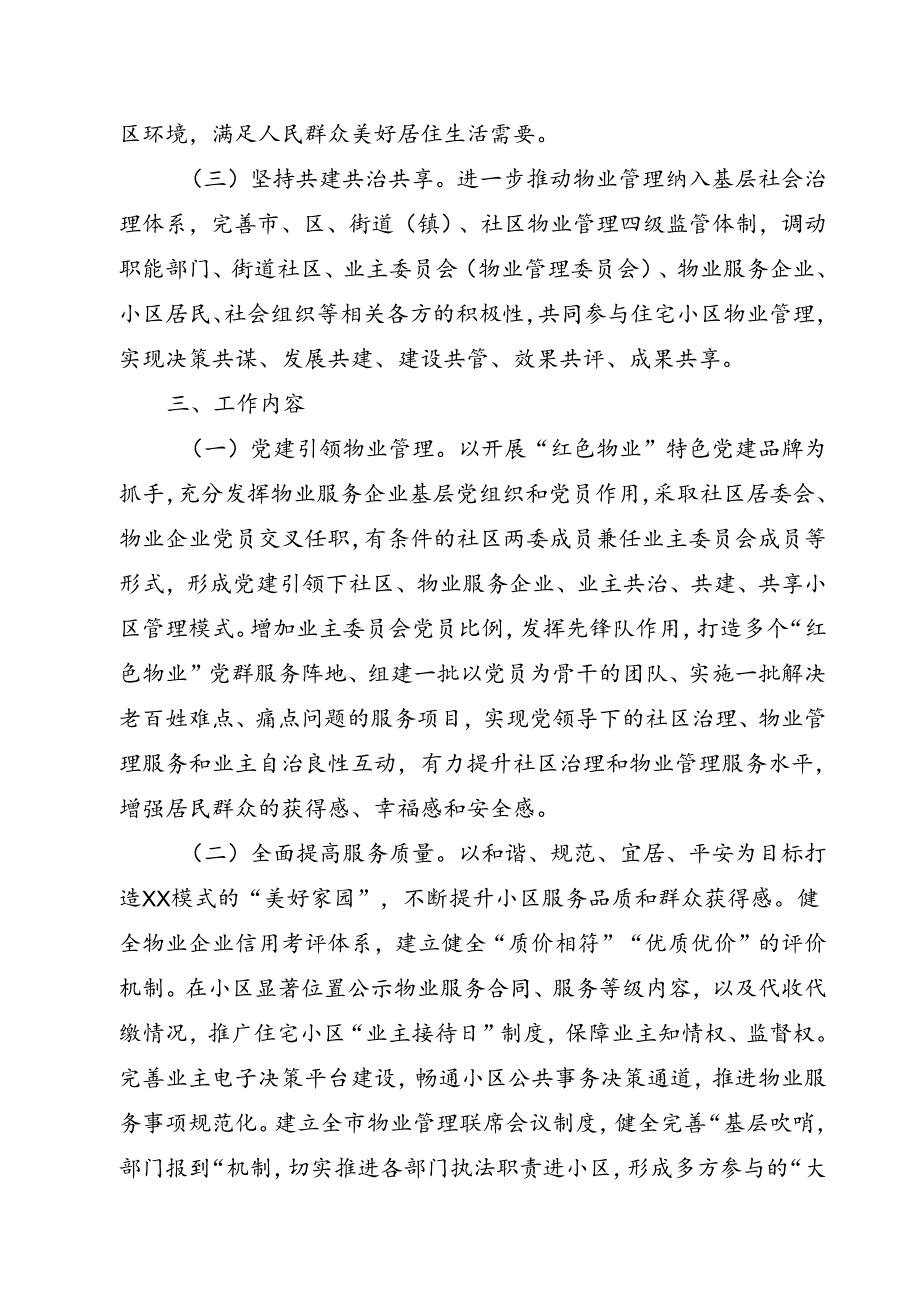 区环境，满足人民群众美好居住生活需要。

（三）坚持共建共治共享。进一步推动物业管理纳入基层社会治理体系，完善市、区、街道（镇）、社区物业管理四级监管体制，调动职能部门、街道社区、业主委员会（物业管理委员会）、物业服务企业、小区居民、社会组织等相关各方的积极性，共同参与住宅小区物业管理，实现决策共谋、发展共建、建设共管、效果共评、成果共享。

三、工作内容

（一）党建引领物业管理。以开展“红色物业”特色党建品牌为抓手，充分发挥物业服务企业基层党组织和党员作用，采取社区居委会、物业企业党员交叉任职，有条件的社区两委成员兼任业主委员会成员等形式，形成党建引领下社区、物业服务企业、业主共治、共建、共享小区管理模式。增加业主委员会党员比例，发挥先锋队作用，打造多个“红色物业”党群服务阵地、组建一批以党员为骨干的团队、实施一批解决老百姓难点、痛点问题的服务项目，实现党领导下的社区治理、物业管理服务和业主自治良性互动，有力提升社区治理和物业管理服务水平，增强居民群众的获得感、幸福感和安全感。

（二）全面提高服务质量。以和谐、规范、宜居、平安为目标打造XX模式的“美好家园”，不断提升小区服务品质和群众获得感。健全物业企业信用考评体系，建立健全“质价相符”“优质优价”的评价机制。在小区显著位置公示物业服务合同、服务等级内容，以及代收代缴情况，推广住宅小区“业主接待日”制度，保障业主知情权、监督权。完善业主电子决策平台建设，畅通小区公共事务决策通道，推进物业服务事项规范化。建立全市物业管理联席会议制度，健全完善“基层吹哨，部门报到“机制，切实推进各部门执法职责进小区，形成多方参与的“大